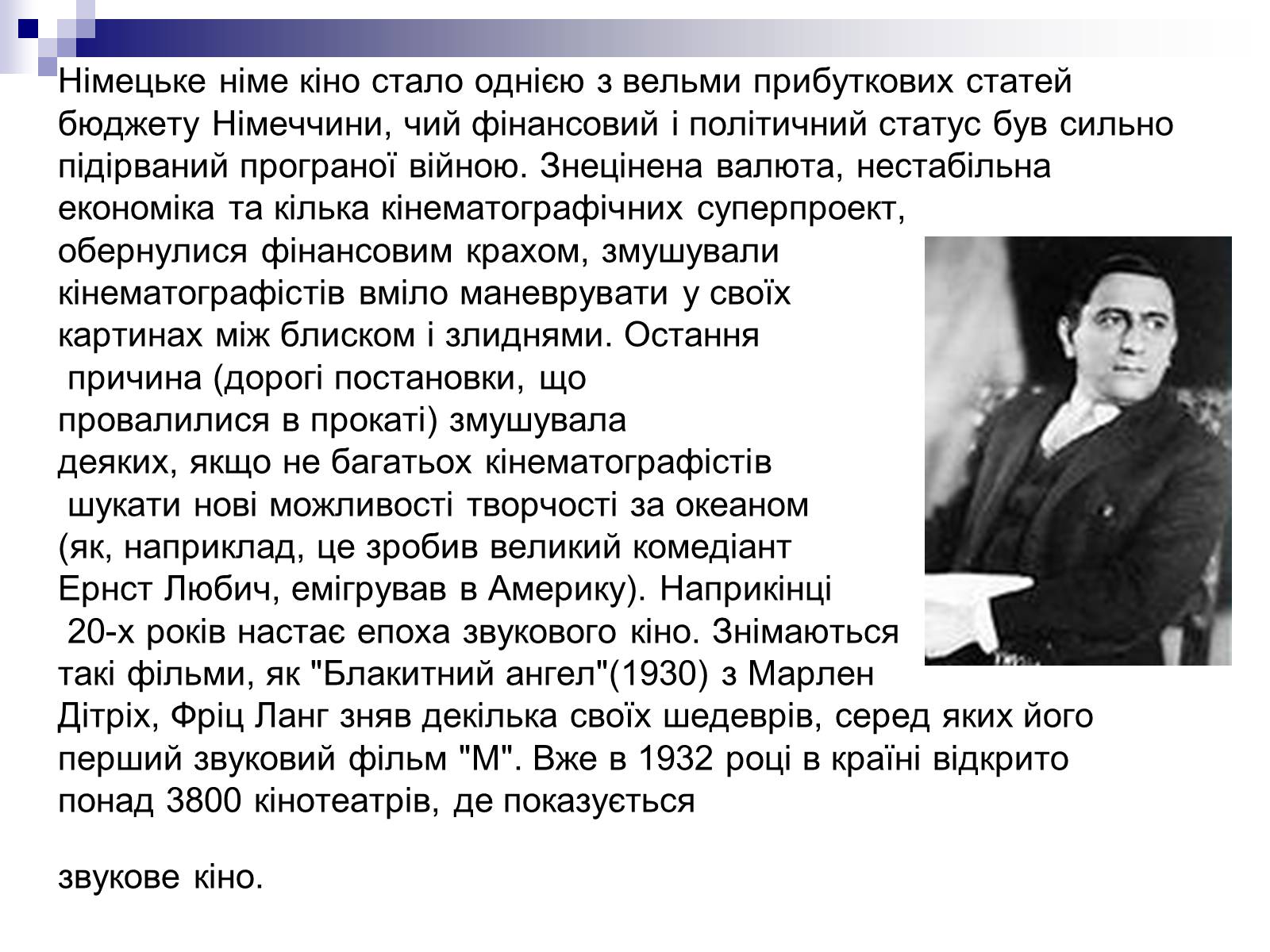 Німецьке німе кіно стало однією з вельми прибуткових статей бюджету Німеччини, чий фінансовий і політичний статус був сильно підірваний програної війною. Знецінена валюта, нестабільна економіка та кілька кінематографічних суперпроект, обернулися фінансовим крахом, змушували кінематографістів вміло маневрувати у своїх картинах між блиском і злиднями. Остання причина (дорогі постановки, що провалилися в прокаті) змушувала деяких, якщо не багатьох кінематографістів шукати нові можливості творчості за океаном (як, наприклад, це зробив великий комедіант Ернст Любич, емігрував в Америку). Наприкінці 20-х років настає епоха звукового кіно. Знімаються такі фільми, як "Блакитний ангел"(1930) з Марлен Дітріх, Фріц Ланг зняв декілька своїх шедеврів, серед яких його перший звуковий фільм "М". Вже в 1932 році в країні відкрито понад 3800 кінотеатрів, де показується

звукове кіно.